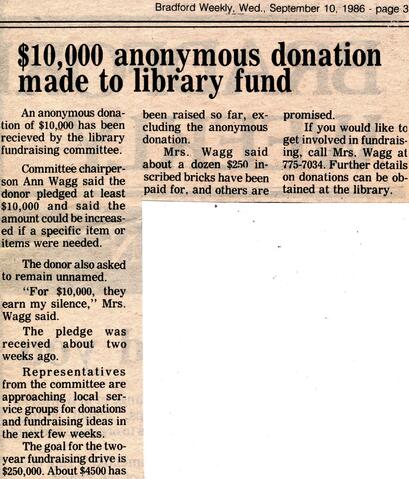 Bradford Weekly, Wed., September 10, 1986 - page 3

$10,000 anonymous donation made to library fund

An anonymous donation of $10,000 has been recieved by the library fundraising committee.

Committee chairperson Ann Wagg said the donor pledged at least $10,000 and said the amount could be increased if a specific item or items were needed.

The donor also asked to remain unnamed.

"For $10,000, they earn my silence," Mrs. Wagg said.

The pledge was received about two weeks ago.

Representatives from the committee are approaching local service groups for donations and fundraising ideas in the next few weeks.

The goal for the two-year fundraising drive is $250,000. About $4500 has been raised so far, excluding the anonymous donation.

Mrs. Wagg said about a dozen $250 inscribed bricks have been paid for, and others are promised.

If you would like to get involved in fundraising, call Mrs. Wagg at 775-7034. Further details on donations can be obtained at the library.